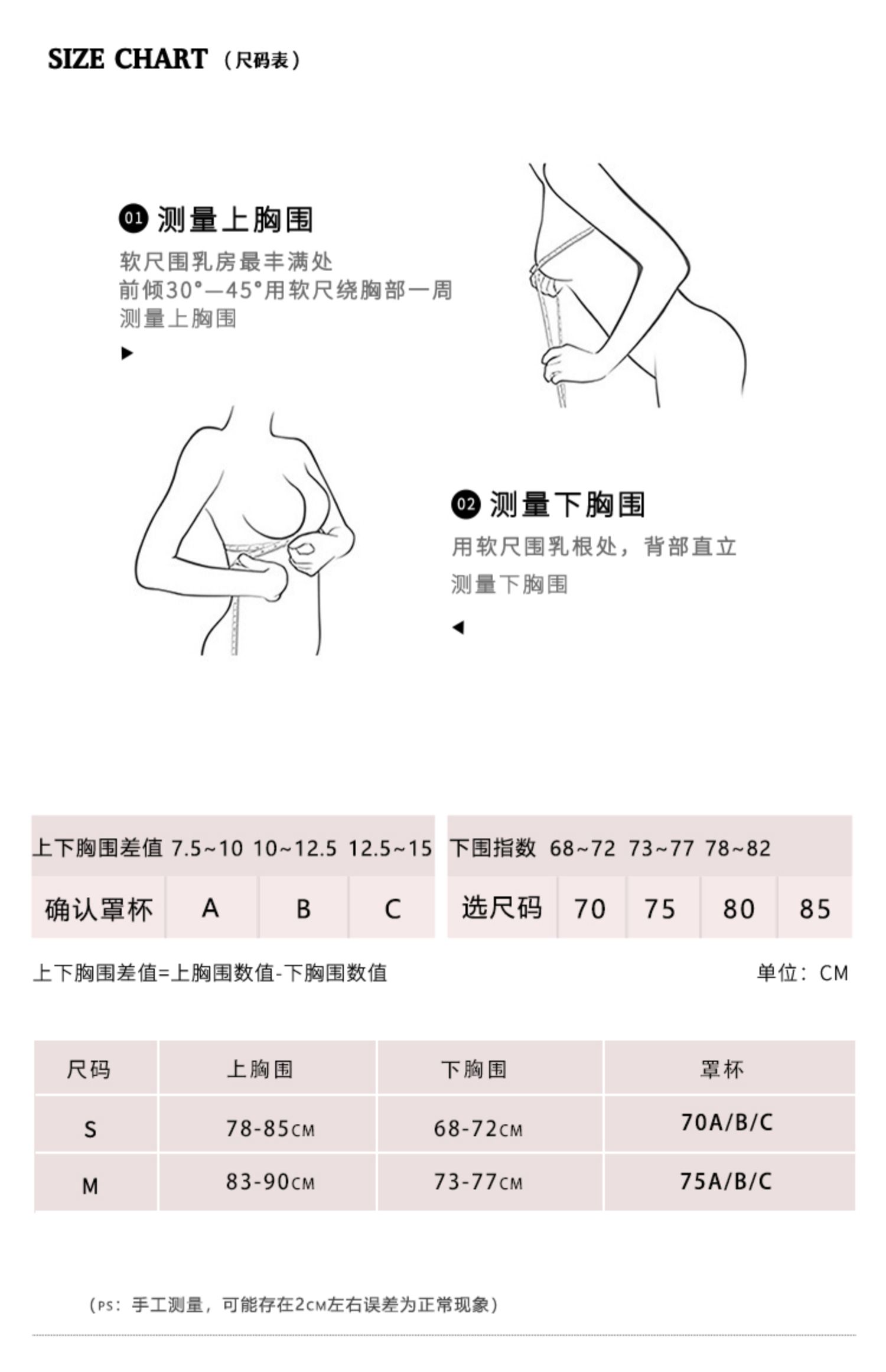 SIZE CHART（尺码表）

01 测量上胸围

软尺围乳房最丰满处
前倾30°—45°用软尺绕胸部一周
测量上胸围

02 测量下胸围

用软尺围乳根处，背部直立
测量下胸围

| 上下胸围差值 | 7.5~10 | 10~12.5 | 12.5~15 |
|---|---|---|---|
| 确认罩杯 | A | B | C |

| 下围指数 | 68~72 | 73~77 | 78~82 | |
|---|---|---|---|---|
| 选尺码 | 70 | 75 | 80 | 85 |

上下胸围差值=上胸围数值-下胸围数值

单位：CM

| 尺码 | 上胸围 | 下胸围 | 罩杯 |
|---|---|---|---|
| S | 78-85CM | 68-72CM | 70A/B/C |
| M | 83-90CM | 73-77CM | 75A/B/C |

（PS：手工测量，可能存在2CM左右误差为正常现象）